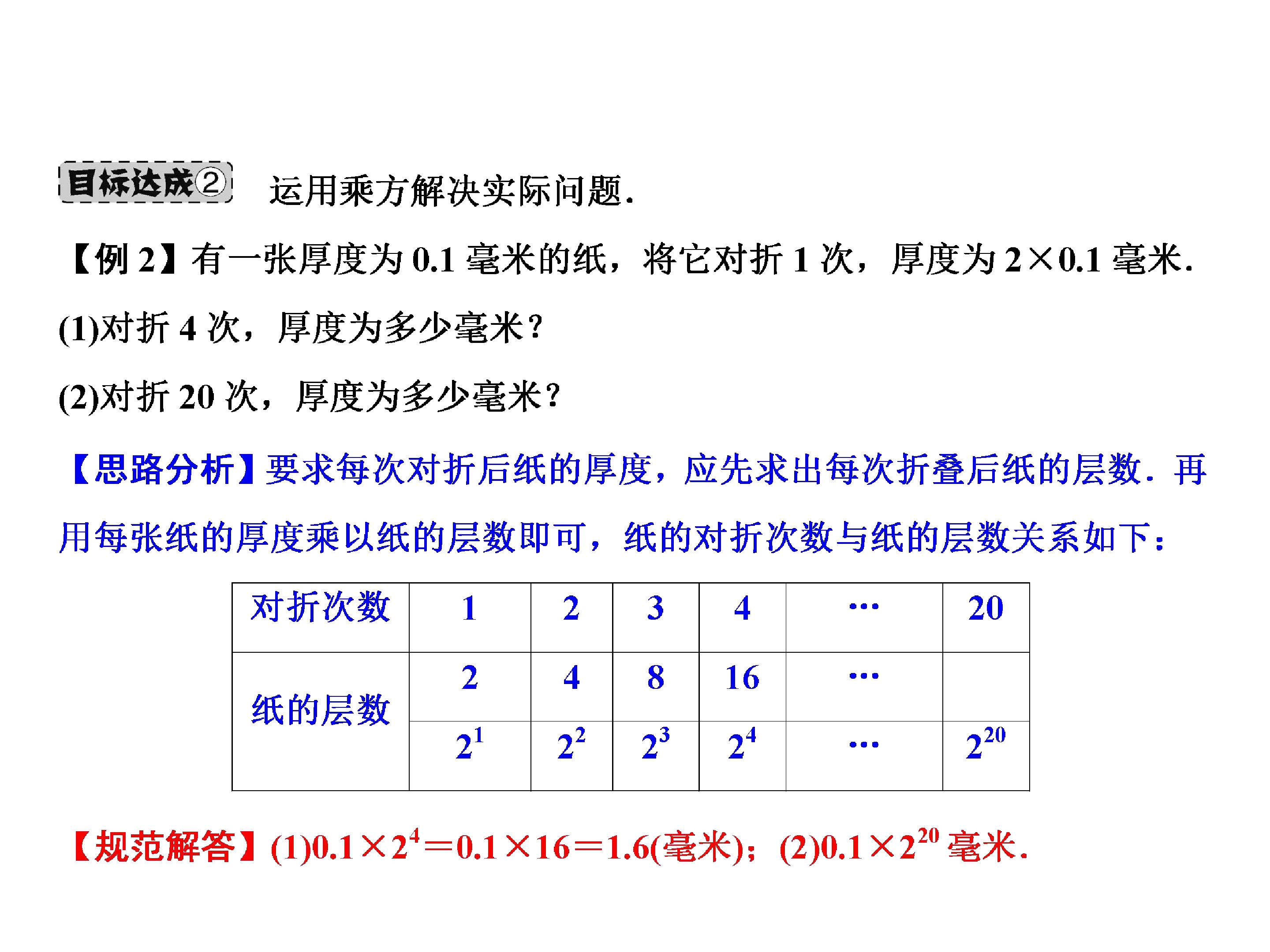 目标达成② 运用乘方解决实际问题.

【例2】有一张厚度为0.1毫米的纸，将它对折1次，厚度为$2\times0.1$毫米.

(1)对折4次，厚度为多少毫米？

(2)对折20次，厚度为多少毫米？

【思路分析】要求每次对折后纸的厚度，应先求出每次折叠后纸的层数.再用每张纸的厚度乘以纸的层数即可，纸的对折次数与纸的层数关系如下：

| 对折次数 | 1 | 2 | 3 | 4 | … | 20 |
|---|---|---|---|---|---|---|
| 纸的层数 | 2 | 4 | 8 | 16 | … | |
| | $2^1$ | $2^2$ | $2^3$ | $2^4$ | … | $2^{20}$ |

【规范解答】(1)$0.1\times2^4=0.1\times16=1.6$(毫米)；(2)$0.1\times2^{20}$毫米.